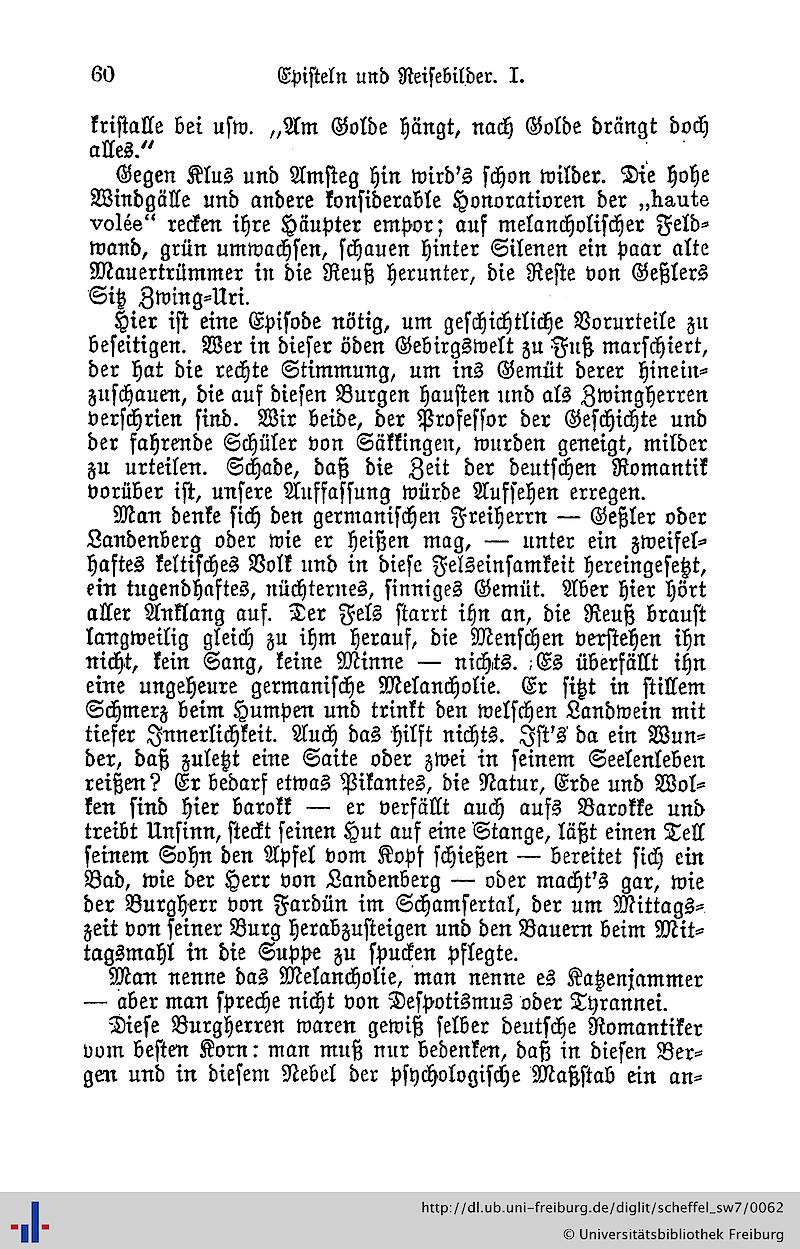 60 Episteln und Reisebilder. I.

kristalle bei usw. „Am Golde hängt, nach Golde drängt doch alles.“

Gegen Klus und Amsteg hin wird's schon wilder. Die hohe Windgälle und andere konsiderable Honoratioren der „haute volée“ recken ihre Häupter empor; auf melancholischer Feldwand, grün umwachsen, schauen hinter Silenen ein paar alte Mauertrümmer in die Reuß herunter, die Reste von Geßlers Sitz Zwing-Uri.

Hier ist eine Episode nötig, um geschichtliche Vorurteile zu beseitigen. Wer in dieser öden Gebirgswelt zu Fuß marschiert, der hat die rechte Stimmung, um ins Gemüt derer hineinzuschauen, die auf diesen Burgen hausten und als Zwingherren verschrien sind. Wir beide, der Professor der Geschichte und der fahrende Schüler von Säkkingen, wurden geneigt, milder zu urteilen. Schade, daß die Zeit der deutschen Romantik vorüber ist, unsere Auffassung würde Aufsehen erregen.

Man denke sich den germanischen Freiherrn — Geßler oder Landenberg oder wie er heißen mag, — unter ein zweifelhaftes keltisches Volk und in diese Felseinsamkeit hereingesetzt, ein tugendhaftes, nüchternes, sinniges Gemüt. Aber hier hört aller Anklang auf. Der Fels starrt ihn an, die Reuß braust langweilig gleich zu ihm herauf, die Menschen verstehen ihn nicht, kein Sang, keine Minne — nichts. Es überfällt ihn eine ungeheure germanische Melancholie. Er sitzt in stillem Schmerz beim Humpen und trinkt den welschen Landwein mit tiefer Innerlichkeit. Auch das hilft nichts. Ist's da ein Wunder, daß zuletzt eine Saite oder zwei in seinem Seelenleben reißen? Er bedarf etwas Pikantes, die Natur, Erde und Wolken sind hier barokk — er verfällt auch aufs Barokke und treibt Unsinn, steckt seinen Hut auf eine Stange, läßt einen Tell seinem Sohn den Apfel vom Kopf schießen — bereitet sich ein Bad, wie der Herr von Landenberg — oder macht's gar, wie der Burgherr von Fardün im Schamsertal, der um Mittagszeit von seiner Burg herabzusteigen und den Bauern beim Mittagsmahl in die Suppe zu spucken pflegte.

Man nenne das Melancholie, man nenne es Katzenjammer — aber man spreche nicht von Despotismus oder Tyrannei.

Diese Burgherren waren gewiß selber deutsche Romantiker vom besten Korn: man muß nur bedenken, daß in diesen Bergen und in diesem Nebel der psychologische Maßstab ein an-

http://dl.ub.uni-freiburg.de/diglit/scheffel_sw7/0062
© Universitätsbibliothek Freiburg